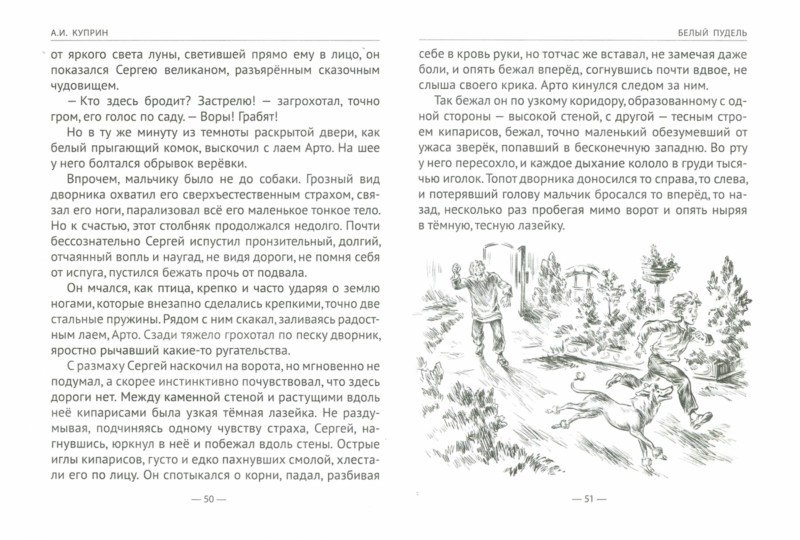 А.И. КУПРИН

от яркого света луны, светившей прямо ему в лицо, он показался Сергею великаном, разъярённым сказочным чудовищем.

— Кто здесь бродит? Застрелю! — загрохотал, точно гром, его голос по саду. — Воры! Грабят!

Но в ту же минуту из темноты раскрытой двери, как белый прыгающий комок, выскочил с лаем Арто. На шее у него болтался обрывок верёвки.

Впрочем, мальчику было не до собаки. Грозный вид дворника охватил его сверхъестественным страхом, связал его ноги, парализовал всё его маленькое тонкое тело. Но к счастью, этот столбняк продолжался недолго. Почти бессознательно Сергей испустил пронзительный, долгий, отчаянный вопль и наугад, не видя дороги, не помня себя от испуга, пустился бежать прочь от подвала.

Он мчался, как птица, крепко и часто ударяя о землю ногами, которые внезапно сделались крепкими, точно две стальные пружины. Рядом с ним скакал, заливаясь радостным лаем, Арто. Сзади тяжело грохотал по песку дворник, яростно рычавший какие-то ругательства.

С размаху Сергей наскочил на ворота, но мгновенно не подумал, а скорее инстинктивно почувствовал, что здесь дороги нет. Между каменной стеной и растущими вдоль неё кипарисами была узкая тёмная лазейка. Не раздумывая, подчиняясь одному чувству страха, Сергей, нагнувшись, юркнул в неё и побежал вдоль стены. Острые иглы кипарисов, густо и едко пахнувших смолой, хлестали его по лицу. Он спотыкался о корни, падал, разбивая

— 50 —

БЕЛЫЙ ПУДЕЛЬ

себе в кровь руки, но тотчас же вставал, не замечая даже боли, и опять бежал вперёд, согнувшись почти вдвое, не слыша своего крика. Арто кинулся следом за ним.

Так бежал он по узкому коридору, образованному с одной стороны — высокой стеной, с другой — тесным строем кипарисов, бежал, точно маленький обезумевший от ужаса зверёк, попавший в бесконечную западню. Во рту у него пересохло, и каждое дыхание кололо в груди тысячью иголок. Топот дворника доносился то справа, то слева, и потерявший голову мальчик бросался то вперёд, то назад, несколько раз пробегая мимо ворот и опять ныряя в тёмную, тесную лазейку.

— 51 —